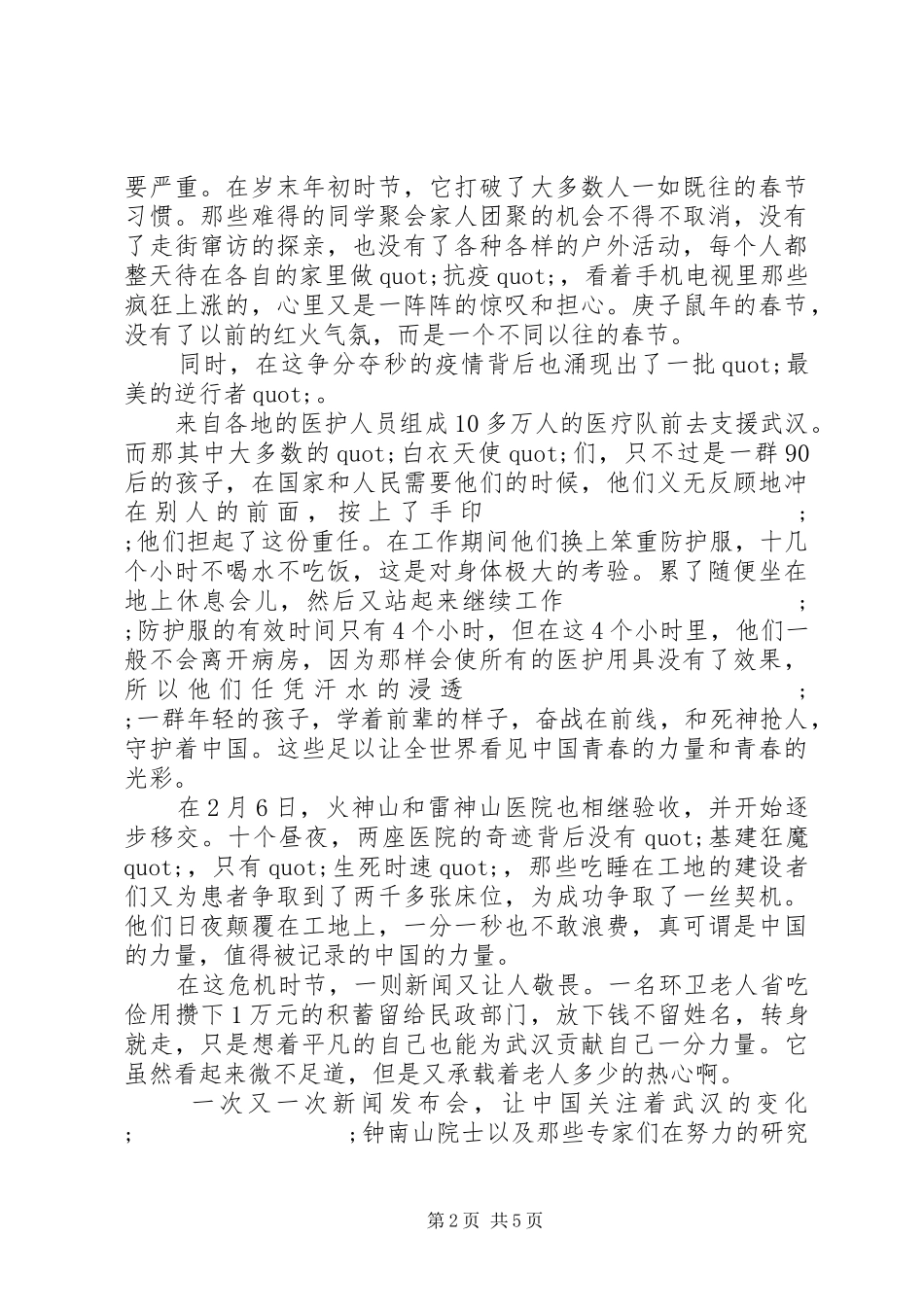 要严重。在岁末年初时节，它打破了大多数人一如既往的春节习惯。那些难得的同学聚会家人团聚的机会不得不取消，没有了走街窜访的探亲，也没有了各种各样的户外活动，每个人都整天待在各自的家里做quot;抗疫quot;，看着手机电视里那些疯狂上涨的，心里又是一阵阵的惊叹和担心。庚子鼠年的春节，没有了以前的红火气氛，而是一个不同以往的春节。

同时，在这争分夺秒的疫情背后也涌现出了一批quot;最美的逆行者quot;。

来自各地的医护人员组成10多万人的医疗队前去支援武汉。而那其中大多数的quot;白衣天使quot;们，只不过是一群90后的孩子，在国家和人民需要他们的时候，他们义无反顾地冲在别人的前面，按上了手印 ; ;他们担起了这份重任。在工作期间他们换上笨重防护服，十几个小时不喝水不吃饭，这是对身体极大的考验。累了随便坐在地上休息会儿，然后又站起来继续工作 ; ;防护服的有效时间只有4个小时，但在这4个小时里，他们一般不会离开病房，因为那样会使所有的医护用具没有了效果，所以他们任凭汗水的浸透 ; ;一群年轻的孩子，学着前辈的样子，奋战在前线，和死神抢人，守护着中国。这些足以让全世界看见中国青春的力量和青春的光彩。

在2月6日，火神山和雷神山医院也相继验收，并开始逐步移交。十个昼夜，两座医院的奇迹背后没有quot;基建狂魔quot;，只有quot;生死时速quot;，那些吃睡在工地的建设者们又为患者争取到了两千多张床位，为成功争取了一丝契机。他们日夜颠覆在工地上，一分一秒也不敢浪费，真可谓是中国的力量，值得被记录的中国的力量。

在这危机时节，一则新闻又让人敬畏。一名环卫老人省吃俭用攒下1万元的积蓄留给民政部门，放下钱不留姓名，转身就走，只是想着平凡的自己也能为武汉贡献自己一分力量。它虽然看起来微不足道，但是又承载着老人多少的热心啊。

一次又一次新闻发布会，让中国关注着武汉的变化 ; ;钟南山院士以及那些专家们在努力的研究

第2页 共5页